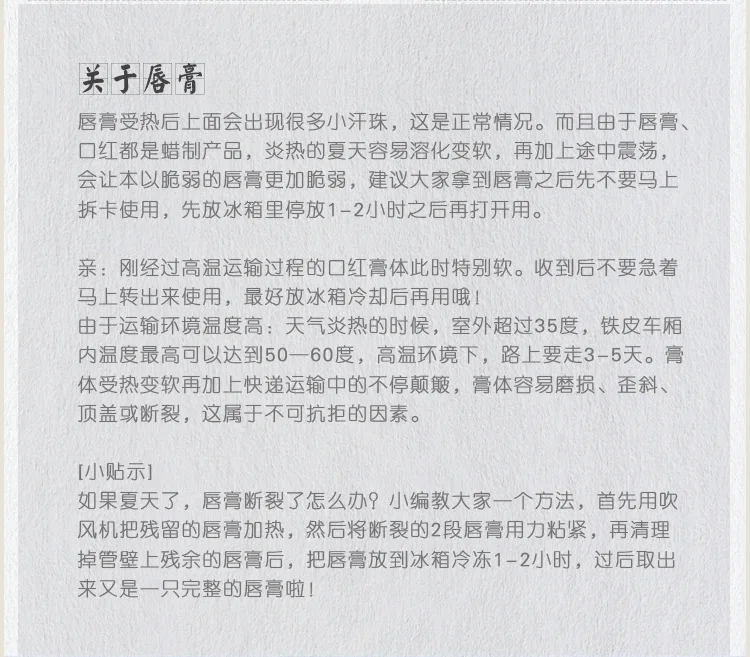 关于唇膏

唇膏受热后上面会出现很多小汗珠，这是正常情况。而且由于唇膏、口红都是蜡制产品，炎热的夏天容易溶化变软，再加上途中震荡，会让本以脆弱的唇膏更加脆弱，建议大家拿到唇膏之后先不要马上拆卡使用，先放冰箱里停放1-2小时之后再打开用。

亲：刚经过高温运输过程的口红膏体此时特别软。收到后不要急着马上转出来使用，最好放冰箱冷却后再用哦！
由于运输环境温度高：天气炎热的时候，室外超过35度，铁皮车厢内温度最高可以达到50—60度，高温环境下，路上要走3-5天。膏体受热变软再加上快递运输中的不停颠簸，膏体容易磨损、歪斜、顶盖或断裂，这属于不可抗拒的因素。

[小贴示]
如果夏天了，唇膏断裂了怎么办？小编教大家一个方法，首先用吹风机把残留的唇膏加热，然后将断裂的2段唇膏用力粘紧，再清理掉管壁上残余的唇膏后，把唇膏放到冰箱冷冻1-2小时，过后取出来又是一只完整的唇膏啦！